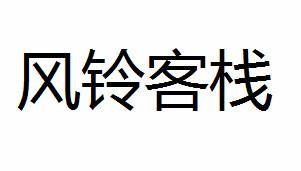 风铃客栈